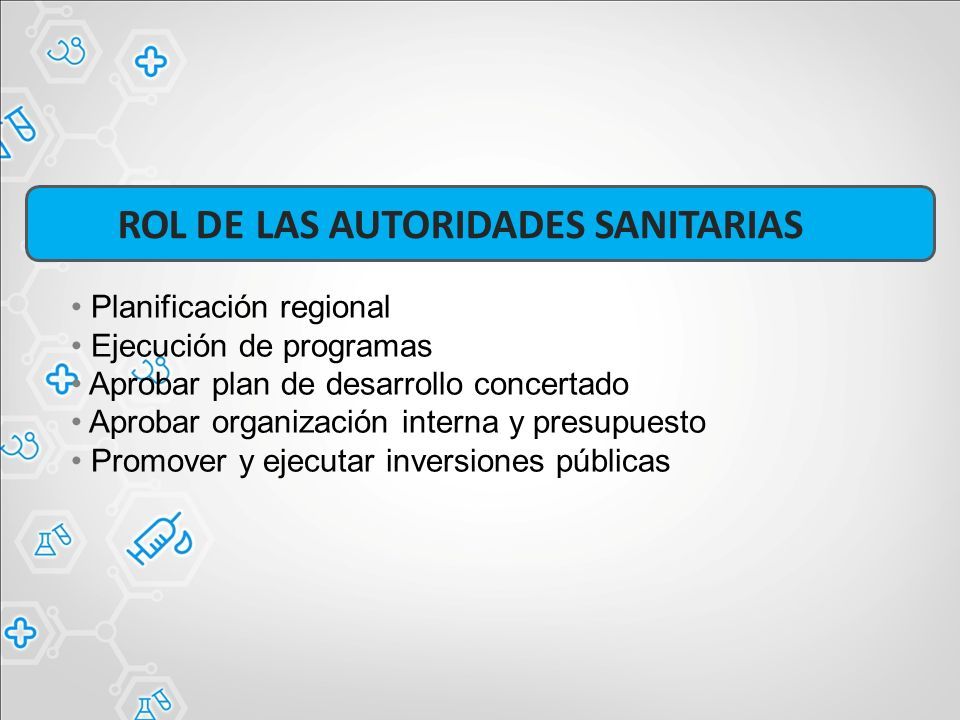 ROL DE LAS AUTORIDADES SANITARIAS

• Planificación regional
• Ejecución de programas
• Aprobar plan de desarrollo concertado
• Aprobar organización interna y presupuesto
• Promover y ejecutar inversiones públicas